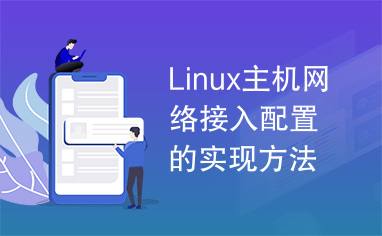 Linux主机网络接入配置的实现方法